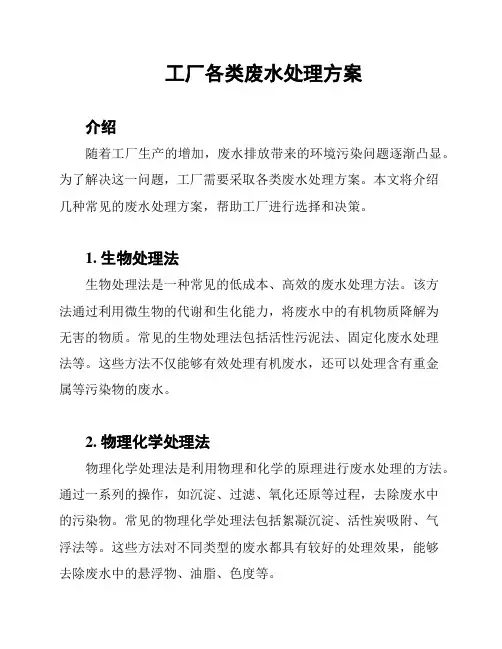 工厂各类废水处理方案

介绍

随着工厂生产的增加，废水排放带来的环境污染问题逐渐凸显。为了解决这一问题，工厂需要采取各类废水处理方案。本文将介绍几种常见的废水处理方案，帮助工厂进行选择和决策。

1. 生物处理法

生物处理法是一种常见的低成本、高效的废水处理方法。该方法通过利用微生物的代谢和生化能力，将废水中的有机物质降解为无害的物质。常见的生物处理法包括活性污泥法、固定化废水处理法等。这些方法不仅能够有效处理有机废水，还可以处理含有重金属等污染物的废水。

2. 物理化学处理法

物理化学处理法是利用物理和化学的原理进行废水处理的方法。通过一系列的操作，如沉淀、过滤、氧化还原等过程，去除废水中的污染物。常见的物理化学处理法包括絮凝沉淀、活性炭吸附、气浮法等。这些方法对不同类型的废水都具有较好的处理效果，能够去除废水中的悬浮物、油脂、色度等。